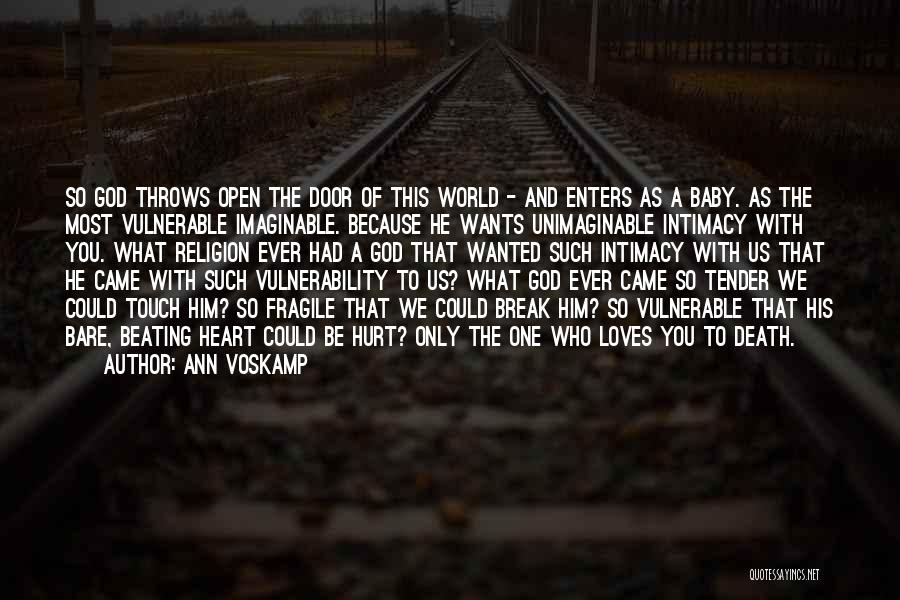 SO GOD THROWS OPEN THE DOOR OF THIS WORLD - AND ENTERS AS A BABY. AS THE MOST VULNERABLE IMAGINABLE. BECAUSE HE WANTS UNIMAGINABLE INTIMACY WITH YOU. WHAT RELIGION EVER HAD A GOD THAT WANTED SUCH INTIMACY WITH US THAT HE CAME WITH SUCH VULNERABILITY TO US? WHAT GOD EVER CAME SO TENDER WE COULD TOUCH HIM? SO FRAGILE THAT WE COULD BREAK HIM? SO VULNERABLE THAT HIS BARE, BEATING HEART COULD BE HURT? ONLY THE ONE WHO LOVES YOU TO DEATH.
AUTHOR: ANN VOSKAMP

QUOTESSAYINGS.NET